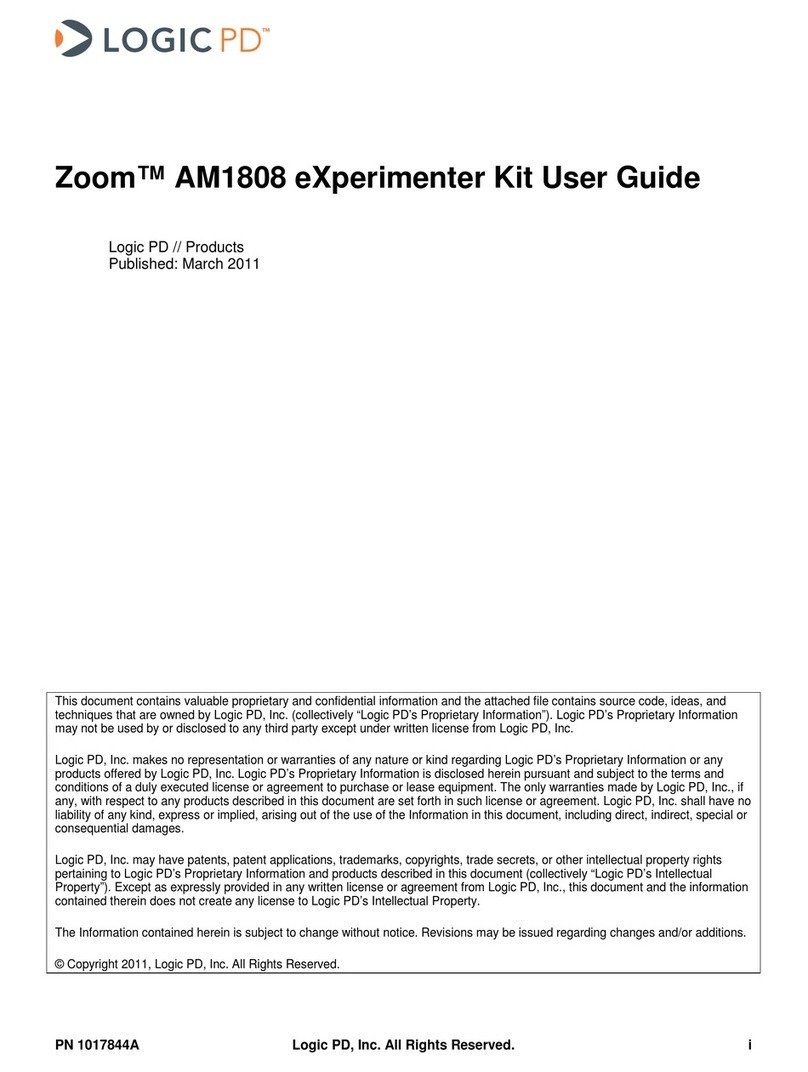 LOGIC PD™

Zoom™ AM1808 eXperimenter Kit User Guide

Logic PD // Products
Published: March 2011

This document contains valuable proprietary and confidential information and the attached file contains source code, ideas, and techniques that are owned by Logic PD, Inc. (collectively "Logic PD's Proprietary Information"). Logic PD's Proprietary Information may not be used by or disclosed to any third party except under written license from Logic PD, Inc.

Logic PD, Inc. makes no representation or warranties of any nature or kind regarding Logic PD's Proprietary Information or any products offered by Logic PD, Inc. Logic PD's Proprietary Information is disclosed herein pursuant and subject to the terms and conditions of a duly executed license or agreement to purchase or lease equipment. The only warranties made by Logic PD, Inc., if any, with respect to any products described in this document are set forth in such license or agreement. Logic PD, Inc. shall have no liability of any kind, express or implied, arising out of the use of the Information in this document, including direct, indirect, special or consequential damages.

Logic PD, Inc. may have patents, patent applications, trademarks, copyrights, trade secrets, or other intellectual property rights pertaining to Logic PD's Proprietary Information and products described in this document (collectively "Logic PD's Intellectual Property"). Except as expressly provided in any written license or agreement from Logic PD, Inc., this document and the information contained therein does not create any license to Logic PD's Intellectual Property.

The Information contained herein is subject to change without notice. Revisions may be issued regarding changes and/or additions.

© Copyright 2011, Logic PD, Inc. All Rights Reserved.

PN 1017844A Logic PD, Inc. All Rights Reserved. i